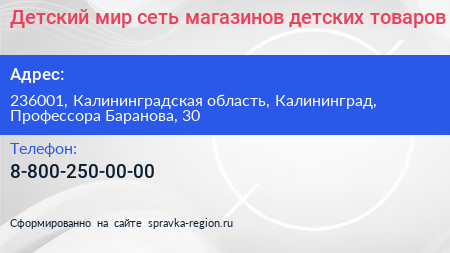 Детский мир сеть магазинов детских товаров

Адрес:

236001, Калининградская область, Калининград, Профессора Баранова, 30

Телефон:

8-800-250-00-00

Сформированно на сайте spravka-region.ru